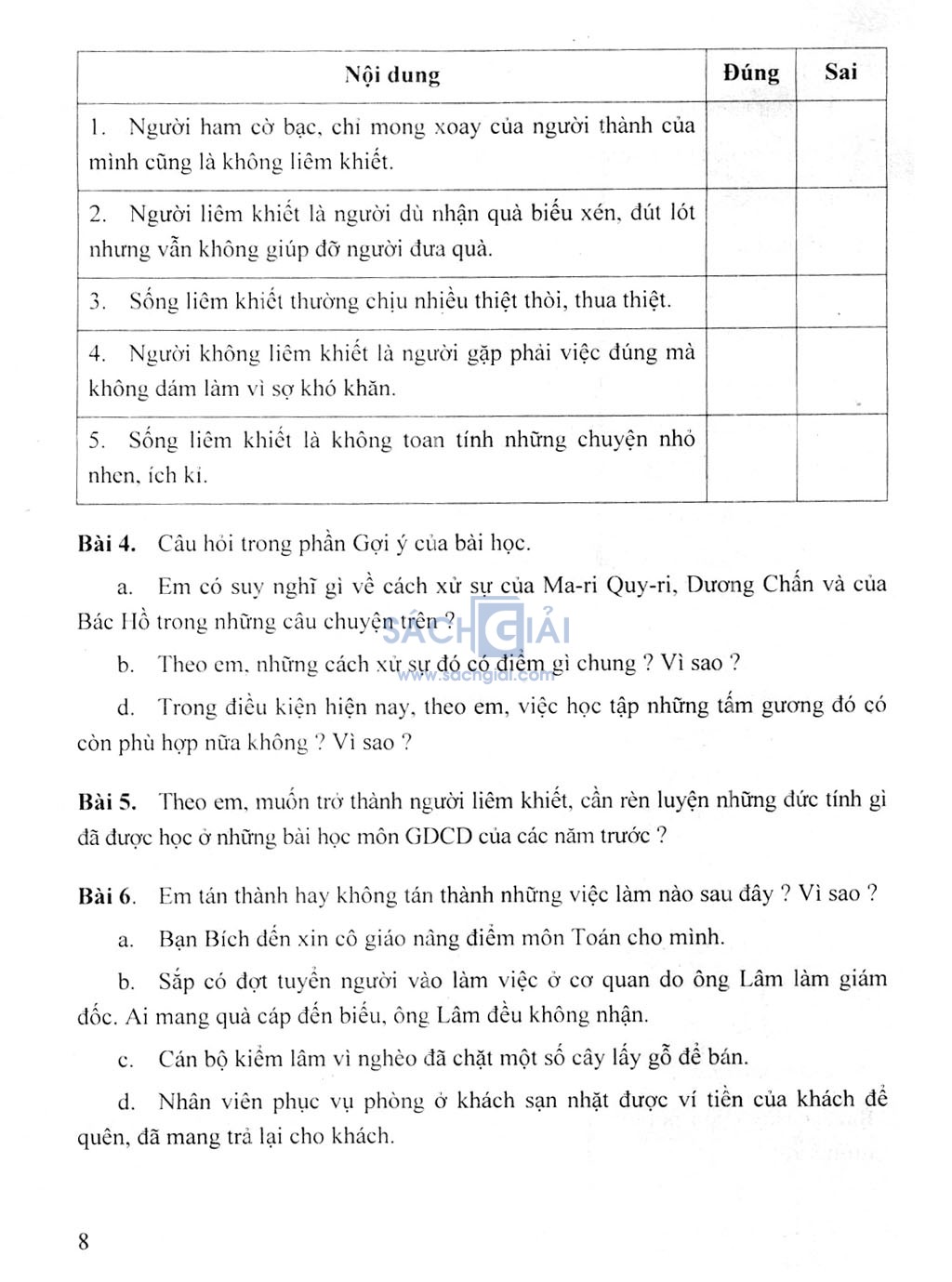 | Nội dung | Đúng | Sai |
|---|---|---|
| 1. Người ham cờ bạc, chỉ mong xoay của người thành của mình cũng là không liêm khiết. | | |
| 2. Người liêm khiết là người dù nhận quà biếu xén, đút lót nhưng vẫn không giúp đỡ người đưa quà. | | |
| 3. Sống liêm khiết thường chịu nhiều thiệt thòi, thua thiệt. | | |
| 4. Người không liêm khiết là người gặp phải việc đúng mà không dám làm vì sợ khó khăn. | | |
| 5. Sống liêm khiết là không toan tính những chuyện nhỏ nhen, ích kỉ. | | |

Bài 4. Câu hỏi trong phần Gợi ý của bài học.

a. Em có suy nghĩ gì về cách xử sự của Ma-ri Quy-ri, Dương Chấn và của Bác Hồ trong những câu chuyện trên ?

SÁCH GIẢI
www.sachgiai.com

b. Theo em, những cách xử sự đó có điểm gì chung ? Vì sao ?

d. Trong điều kiện hiện nay, theo em, việc học tập những tấm gương đó có còn phù hợp nữa không ? Vì sao ?

Bài 5. Theo em, muốn trở thành người liêm khiết, cần rèn luyện những đức tính gì đã được học ở những bài học môn GDCD của các năm trước ?

Bài 6. Em tán thành hay không tán thành những việc làm nào sau đây ? Vì sao ?

a. Bạn Bích đến xin cô giáo nâng điểm môn Toán cho mình.

b. Sắp có đợt tuyển người vào làm việc ở cơ quan do ông Lâm làm giám đốc. Ai mang quà cáp đến biếu, ông Lâm đều không nhận.

c. Cán bộ kiểm lâm vì nghèo đã chặt một số cây lấy gỗ để bán.

d. Nhân viên phục vụ phòng ở khách sạn nhặt được ví tiền của khách để quên, đã mang trả lại cho khách.

8